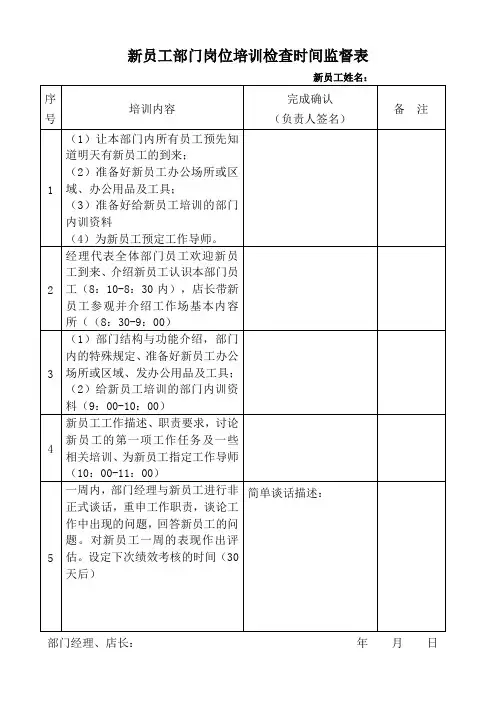 新员工部门岗位培训检查时间监督表

新员工姓名：

| 序号 | 培训内容 | 完成确认（负责人签名） | 备　注 |
|---|---|---|---|
| 1 | （1）让本部门内所有员工预先知道明天有新员工的到来；（2）准备好新员工办公场所或区域、办公用品及工具；（3）准备好给新员工培训的部门内训资料（4）为新员工预定工作导师。 | | |
| 2 | 经理代表全体部门员工欢迎新员工到来、介绍新员工认识本部门员工（8：10-8：30 内），店长带新员工参观并介绍工作场基本内容所（（8：30-9：00） | | |
| 3 | （1）部门结构与功能介绍，部门内的特殊规定、准备好新员工办公场所或区域、发办公用品及工具；（2）给新员工培训的部门内训资料（9：00-10：00） | | |
| 4 | 新员工工作描述、职责要求，讨论新员工的第一项工作任务及一些相关培训、为新员工指定工作导师（10：00-11：00） | | |
| 5 | 一周内，部门经理与新员工进行非正式谈话，重申工作职责，谈论工作中出现的问题，回答新员工的问题。对新员工一周的表现作出评估。设定下次绩效考核的时间（30天后） | 简单谈话描述： | |

部门经理、店长：　　　　年　　月　　日